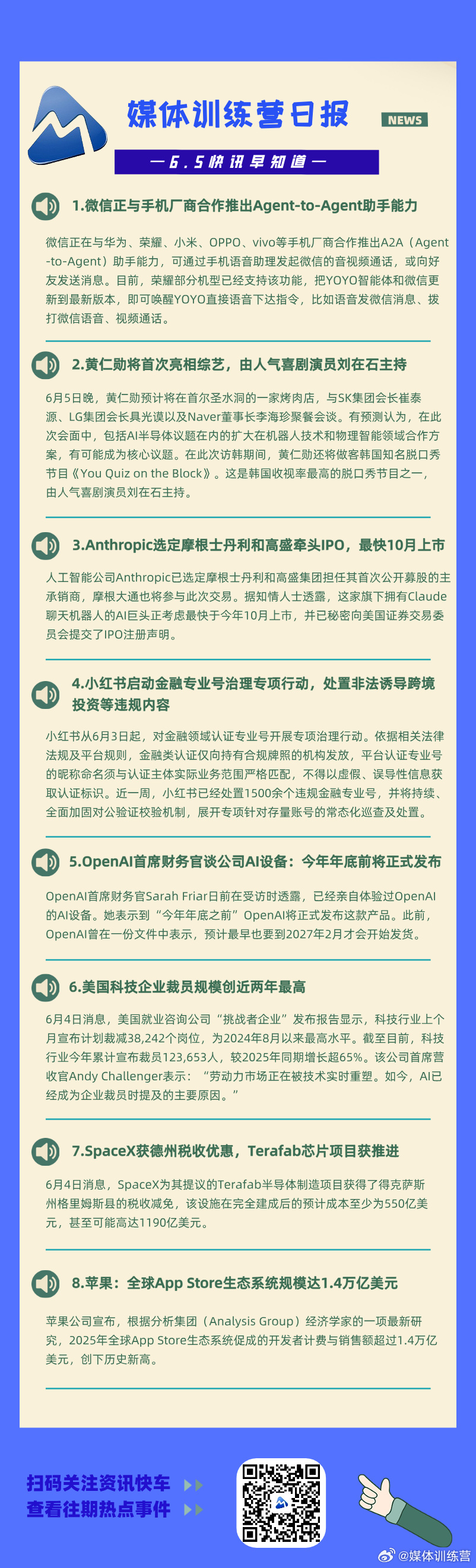 媒体训练营日报

NEWS

—6.5快讯早知道—

1.微信正与手机厂商合作推出Agent-to-Agent助手能力

微信正在与华为、荣耀、小米、OPPO、vivo等手机厂商合作推出A2A（Agent-to-Agent）助手能力，可通过手机语音助理发起微信的音视频通话，或向好友发送消息。目前，荣耀部分机型已经支持该功能，把YOYO智能体和微信更新到最新版本，即可唤醒YOYO直接语音下达指令，比如语音发微信消息、拨打微信语音、视频通话。

2.黄仁勋将首次亮相综艺，由人气喜剧演员刘在石主持

6月5日晚，黄仁勋预计将在首尔圣水洞的一家烤肉店，与SK集团会长崔泰源、LG集团会长具光谟以及Naver董事长李海珍聚餐会谈。有预测认为，在此次会面中，包括AI半导体议题在内的扩大在机器人技术和物理智能领域合作方案，有可能成为核心议题。在此次访韩期间，黄仁勋还将做客韩国知名脱口秀节目《You Quiz on the Block》。这是韩国收视率最高的脱口秀节目之一，由人气喜剧演员刘在石主持。

3.Anthropic选定摩根士丹利和高盛牵头IPO，最快10月上市

人工智能公司Anthropic已选定摩根士丹利和高盛集团担任其首次公开募股的主承销商，摩根大通也将参与此次交易。据知情人士透露，这家旗下拥有Claude聊天机器人的AI巨头正考虑最快于今年10月上市，并已秘密向美国证券交易委员会提交了IPO注册声明。

4.小红书启动金融专业号治理专项行动，处置非法诱导跨境投资等违规内容

小红书从6月3日起，对金融领域认证专业号开展专项治理行动。依据相关法律法规及平台规则，金融类认证仅向持有合规牌照的机构发放，平台认证专业号的昵称命名须与认证主体实际业务范围严格匹配，不得以虚假、误导性信息获取认证标识。近一周，小红书已经处置1500余个违规金融专业号，并将持续、全面加固对公验证校验机制，展开专项针对存量账号的常态化巡查及处置。

5.OpenAI首席财务官谈公司AI设备：今年年底前将正式发布

OpenAI首席财务官Sarah Friar日前在受访时透露，已经亲自体验过OpenAI的AI设备。她表示到“今年年底之前”OpenAI将正式发布这款产品。此前，OpenAI曾在一份文件中表示，预计最早也要到2027年2月才会开始发货。

6.美国科技企业裁员规模创近两年最高

6月4日消息，美国就业咨询公司“挑战者企业”发布报告显示，科技行业上个月宣布计划裁减38,242个岗位，为2024年8月以来最高水平。截至目前，科技行业今年累计宣布裁员123,653人，较2025年同期增长超65%。该公司首席营收官Andy Challenger表示：“劳动力市场正在被技术实时重塑。如今，AI已经成为企业裁员时提及的主要原因。”

7.SpaceX获德州税收优惠，Terafab芯片项目获推进

6月4日消息，SpaceX为其提议的Terafab半导体制造项目获得了得克萨斯州格里姆斯县的税收减免，该设施在完全建成后的预计成本至少为550亿美元，甚至可能高达1190亿美元。

8.苹果：全球App Store生态系统规模达1.4万亿美元

苹果公司宣布，根据分析集团（Analysis Group）经济学家的一项最新研究，2025年全球App Store生态系统促成的开发者计费与销售额超过1.4万亿美元，创下历史新高。

扫码关注资讯快车
查看往期热点事件

@媒体训练营